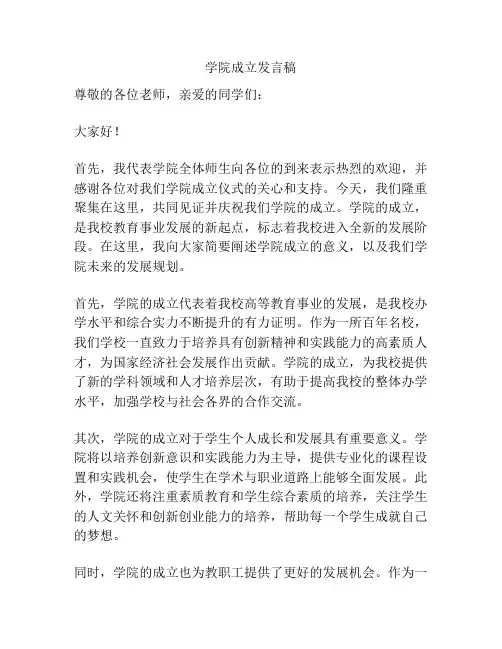 学院成立发言稿

尊敬的各位老师，亲爱的同学们：

大家好！

首先，我代表学院全体师生向各位的到来表示热烈的欢迎，并感谢各位对我们学院成立仪式的关心和支持。今天，我们隆重聚集在这里，共同见证并庆祝我们学院的成立。学院的成立，是我校教育事业发展的新起点，标志着我校进入全新的发展阶段。在这里，我向大家简要阐述学院成立的意义，以及我们学院未来的发展规划。

首先，学院的成立代表着我校高等教育事业的发展，是我校办学水平和综合实力不断提升的有力证明。作为一所百年名校，我们学校一直致力于培养具有创新精神和实践能力的高素质人才，为国家经济社会发展作出贡献。学院的成立，为我校提供了新的学科领域和人才培养层次，有助于提高我校的整体办学水平，加强学校与社会各界的合作交流。

其次，学院的成立对于学生个人成长和发展具有重要意义。学院将以培养创新意识和实践能力为主导，提供专业化的课程设置和实践机会，使学生在学术与职业道路上能够全面发展。此外，学院还将注重素质教育和学生综合素质的培养，关注学生的人文关怀和创新创业能力的培养，帮助每一个学生成就自己的梦想。

同时，学院的成立也为教职工提供了更好的发展机会。作为一